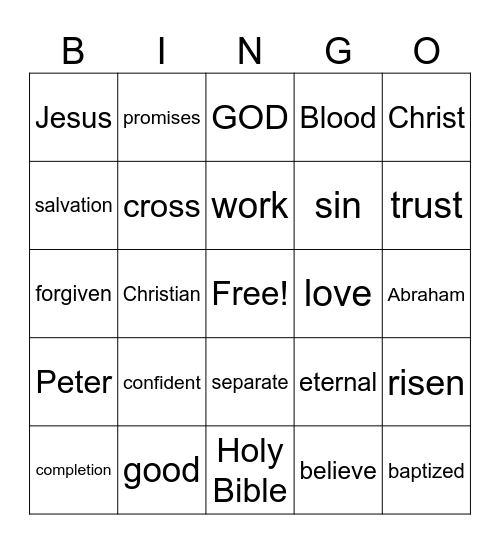 | B | I | N | G | O |
|---|---|---|---|---|
| Jesus | promises | GOD | Blood | Christ |
| salvation | cross | work | sin | trust |
| forgiven | Christian | Free! | love | Abraham |
| Peter | confident | separate | eternal | risen |
| completion | good | Holy Bible | believe | baptized |